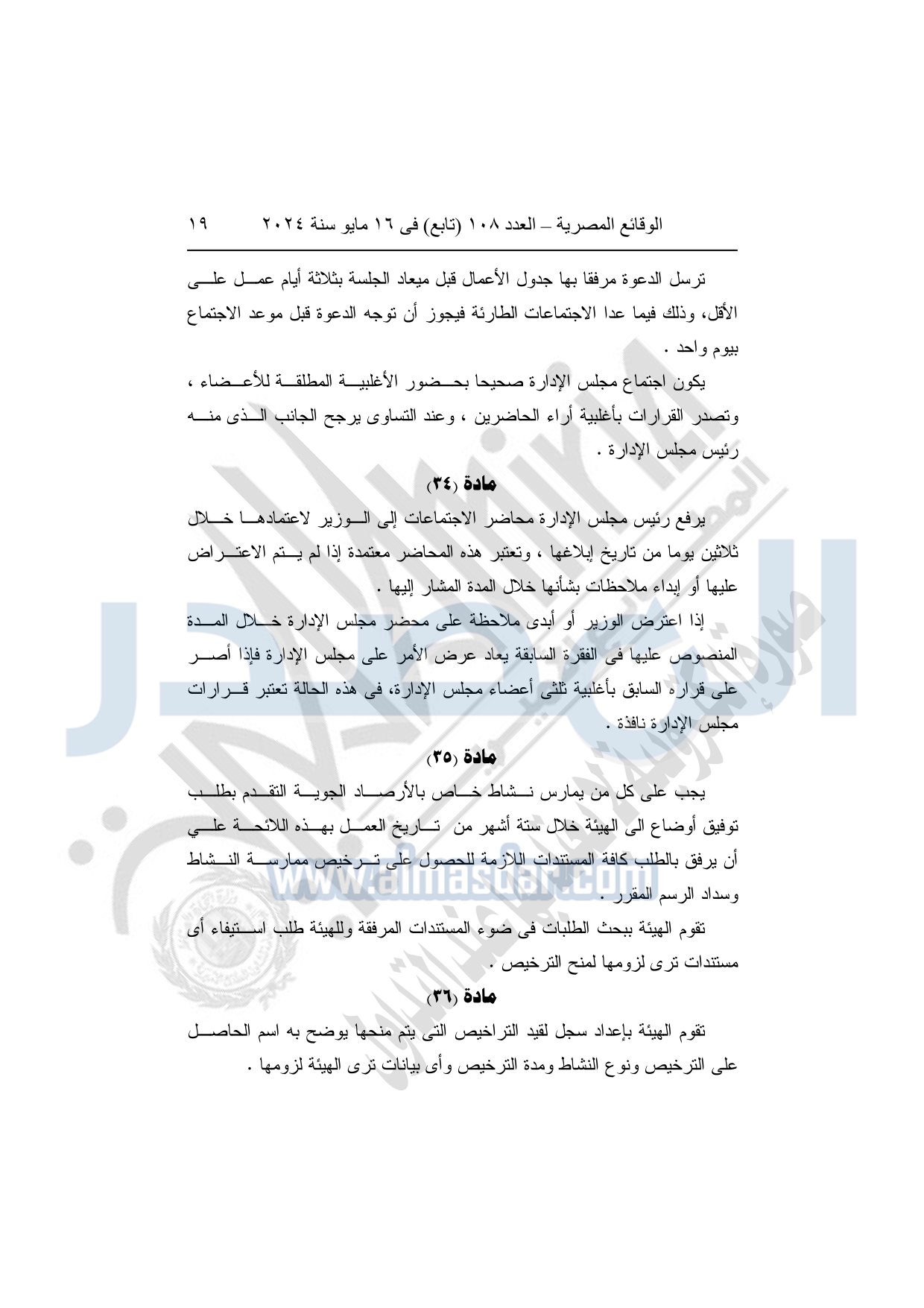 الوقائع المصرية – العدد ١٠٨ (تابع) فى ١٦ مايو سنة ٢٠٢٤ ١٩

ترسل الدعوة مرفقا بها جدول الأعمال قبل ميعاد الجلسة بثلاثة أيام عمل على الأقل، وذلك فيما عدا الاجتماعات الطارئة فيجوز أن توجه الدعوة قبل موعد الاجتماع بيوم واحد .

يكون اجتماع مجلس الإدارة صحيحا بحضور الأغلبية المطلقة للأعضاء ، وتصدر القرارات بأغلبية أراء الحاضرين ، وعند التساوى يرجح الجانب الذى منه رئيس مجلس الإدارة .

مادة (٣٤)

يرفع رئيس مجلس الإدارة محاضر الاجتماعات إلى الوزير لاعتمادها خلال ثلاثين يوما من تاريخ إبلاغها ، وتعتبر هذه المحاضر معتمدة إذا لم يتم الاعتراض عليها أو إبداء ملاحظات بشأنها خلال المدة المشار إليها .

إذا اعترض الوزير أو أبدى ملاحظة على محضر مجلس الإدارة خلال المدة المنصوص عليها فى الفقرة السابقة يعاد عرض الأمر على مجلس الإدارة فإذا أصر على قراره السابق بأغلبية ثلثى أعضاء مجلس الإدارة، فى هذه الحالة تعتبر قرارات مجلس الإدارة نافذة .

مادة (٣٥)

يجب على كل من يمارس نشاط خاص بالأرصاد الجوية التقدم بطلب توفيق أوضاع الى الهيئة خلال ستة أشهر من تاريخ العمل بهذه اللائحة على أن يرفق بالطلب كافة المستندات اللازمة للحصول على ترخيص ممارسة النشاط وسداد الرسم المقرر .

تقوم الهيئة ببحث الطلبات فى ضوء المستندات المرفقة وللهيئة طلب استيفاء أى مستندات ترى لزومها لمنح الترخيص .

مادة (٣٦)

تقوم الهيئة بإعداد سجل لقيد التراخيص التى يتم منحها يوضح به اسم الحاصل على الترخيص ونوع النشاط ومدة الترخيص وأى بيانات ترى الهيئة لزومها .

www.almasdar.com